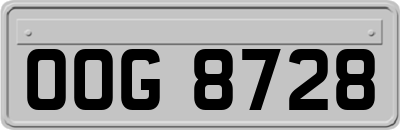 OOG 8728